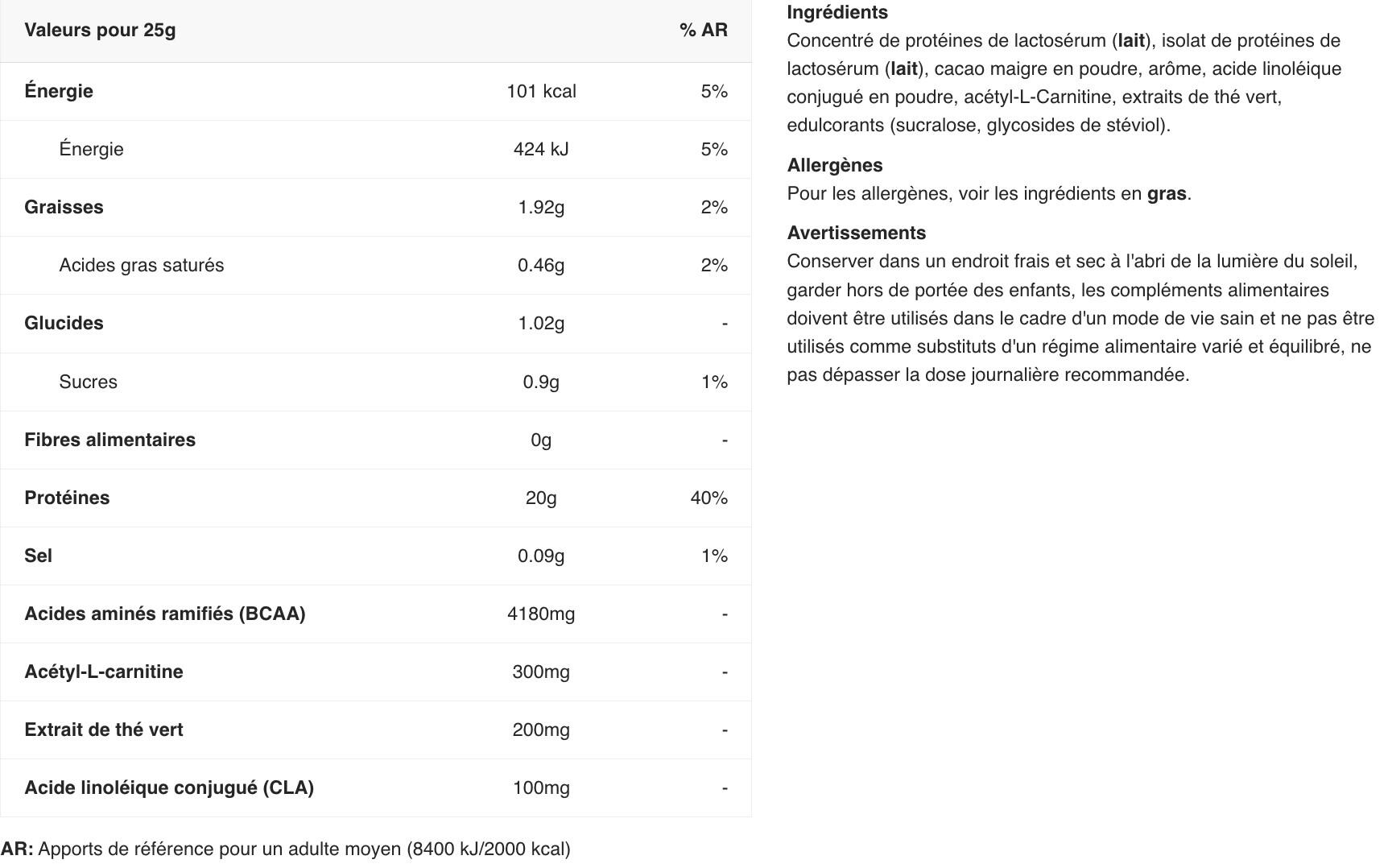 | Valeurs pour 25g | | % AR |
|---|---|---|
| Énergie | 101 kcal | 5% |
| Énergie | 424 kJ | 5% |
| Graisses | 1.92g | 2% |
| Acides gras saturés | 0.46g | 2% |
| Glucides | 1.02g | - |
| Sucres | 0.9g | 1% |
| Fibres alimentaires | 0g | - |
| Protéines | 20g | 40% |
| Sel | 0.09g | 1% |
| Acides aminés ramifiés (BCAA) | 4180mg | - |
| Acétyl-L-carnitine | 300mg | - |
| Extrait de thé vert | 200mg | - |
| Acide linoléique conjugué (CLA) | 100mg | - |

AR: Apports de référence pour un adulte moyen (8400 kJ/2000 kcal)

Ingrédients
Concentré de protéines de lactosérum (lait), isolat de protéines de lactosérum (lait), cacao maigre en poudre, arôme, acide linoléique conjugué en poudre, acétyl-L-Carnitine, extraits de thé vert, edulcorants (sucralose, glycosides de stéviol).

Allergènes
Pour les allergènes, voir les ingrédients en gras.

Avertissements
Conserver dans un endroit frais et sec à l'abri de la lumière du soleil, garder hors de portée des enfants, les compléments alimentaires doivent être utilisés dans le cadre d'un mode de vie sain et ne pas être utilisés comme substituts d'un régime alimentaire varié et équilibré, ne pas dépasser la dose journalière recommandée.